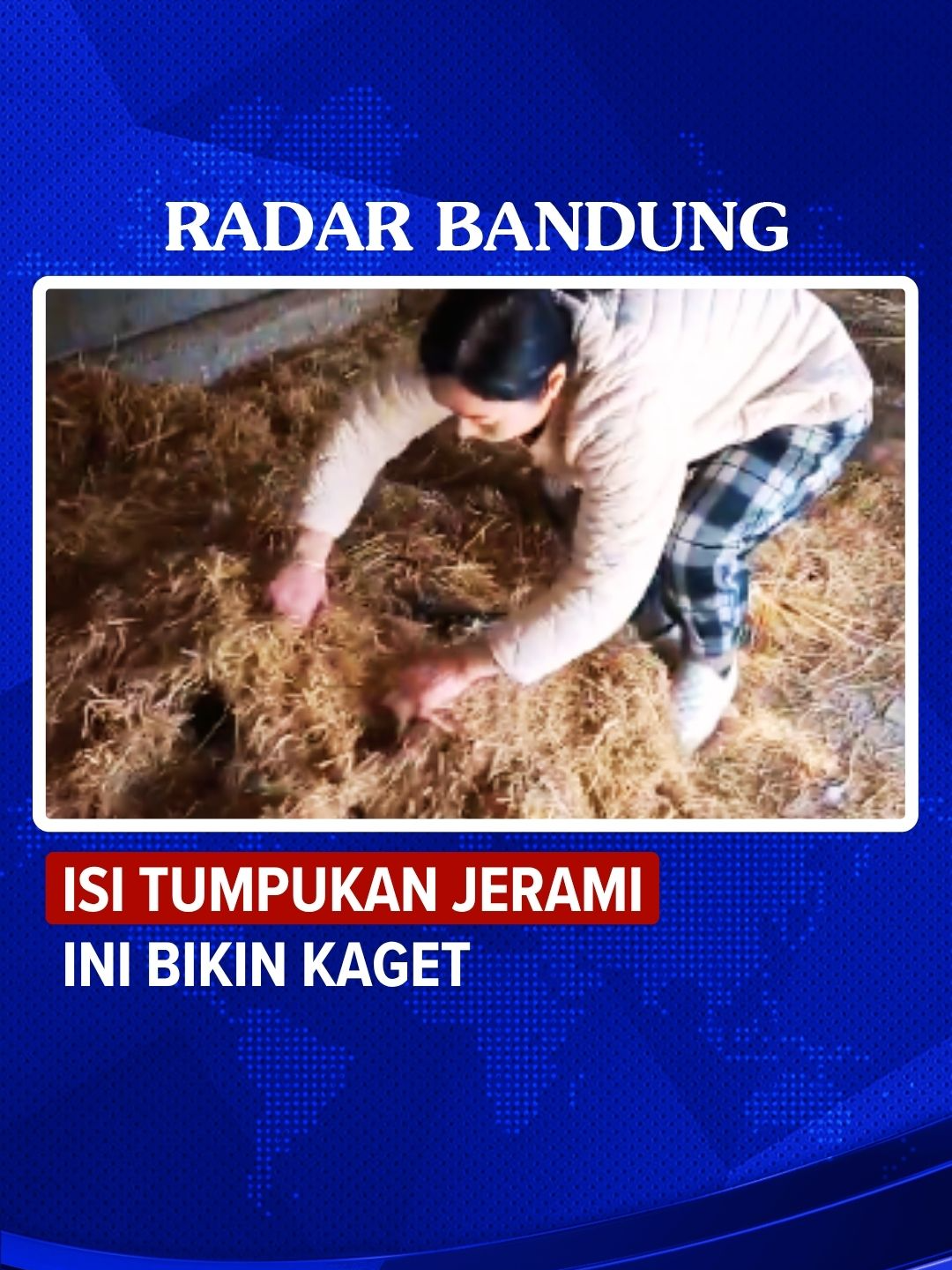 RADAR BANDUNG

ISI TUMPUKAN JERAMI INI BIKIN KAGET